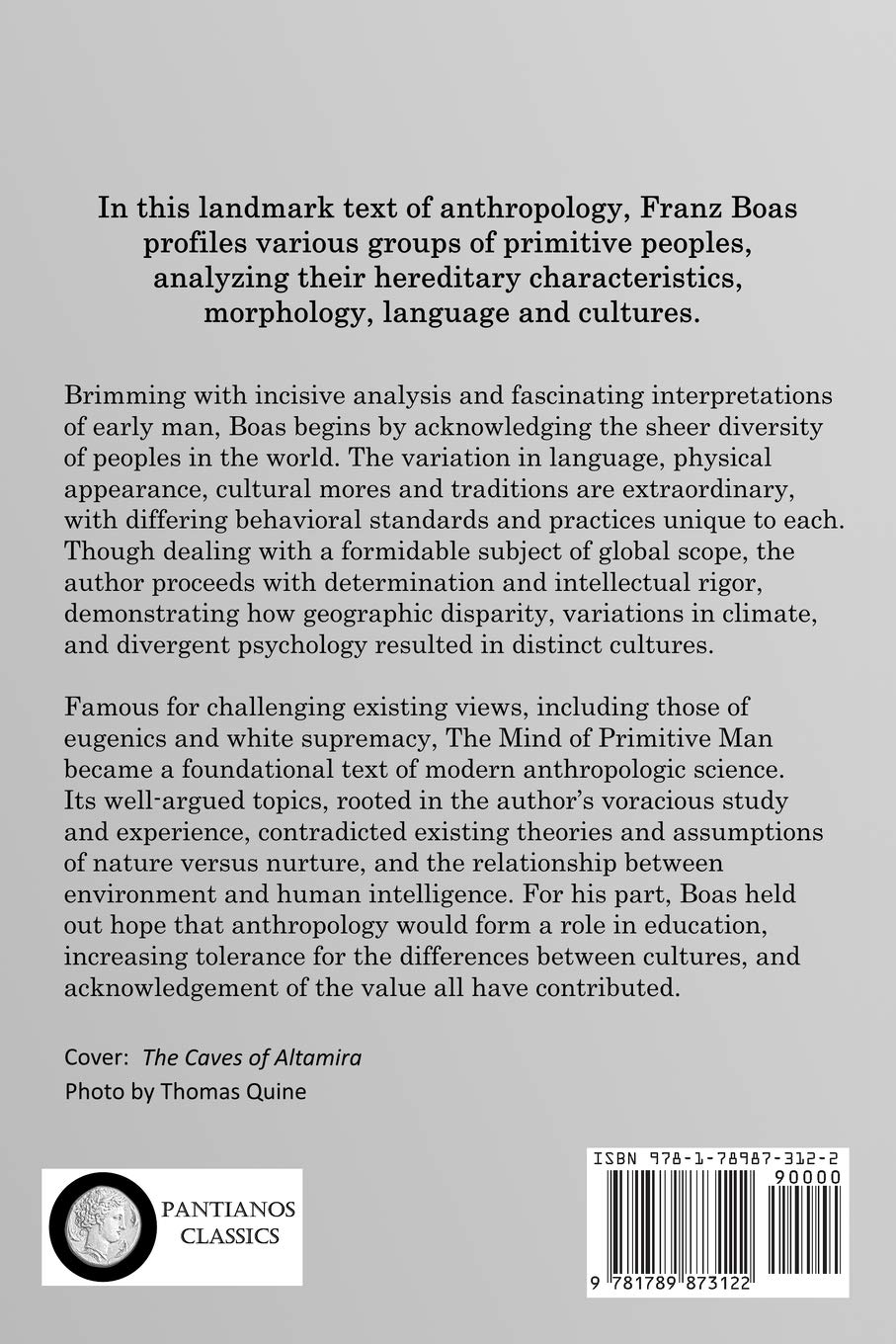 In this landmark text of anthropology, Franz Boas profiles various groups of primitive peoples, analyzing their hereditary characteristics, morphology, language and cultures.

Brimming with incisive analysis and fascinating interpretations of early man, Boas begins by acknowledging the sheer diversity of peoples in the world. The variation in language, physical appearance, cultural mores and traditions are extraordinary, with differing behavioral standards and practices unique to each. Though dealing with a formidable subject of global scope, the author proceeds with determination and intellectual rigor, demonstrating how geographic disparity, variations in climate, and divergent psychology resulted in distinct cultures.

Famous for challenging existing views, including those of eugenics and white supremacy, The Mind of Primitive Man became a foundational text of modern anthropologic science. Its well-argued topics, rooted in the author's voracious study and experience, contradicted existing theories and assumptions of nature versus nurture, and the relationship between environment and human intelligence. For his part, Boas held out hope that anthropology would form a role in education, increasing tolerance for the differences between cultures, and acknowledgement of the value all have contributed.

Cover: The Caves of Altamira
Photo by Thomas Quine

PANTIANOS CLASSICS

ISBN 978-1-78987-312-2
90000
9 781789 873122